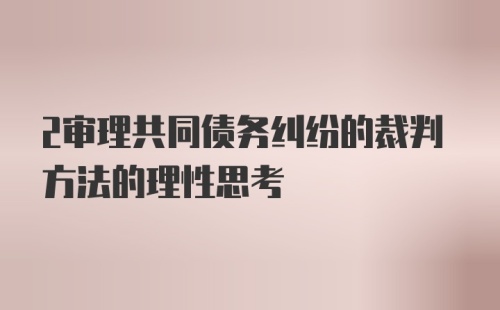 2审理共同债务纠纷的裁判方法的理性思考